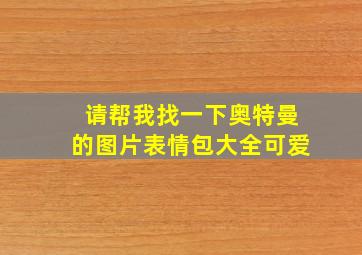 请帮我找一下奥特曼的图片表情包大全可爱